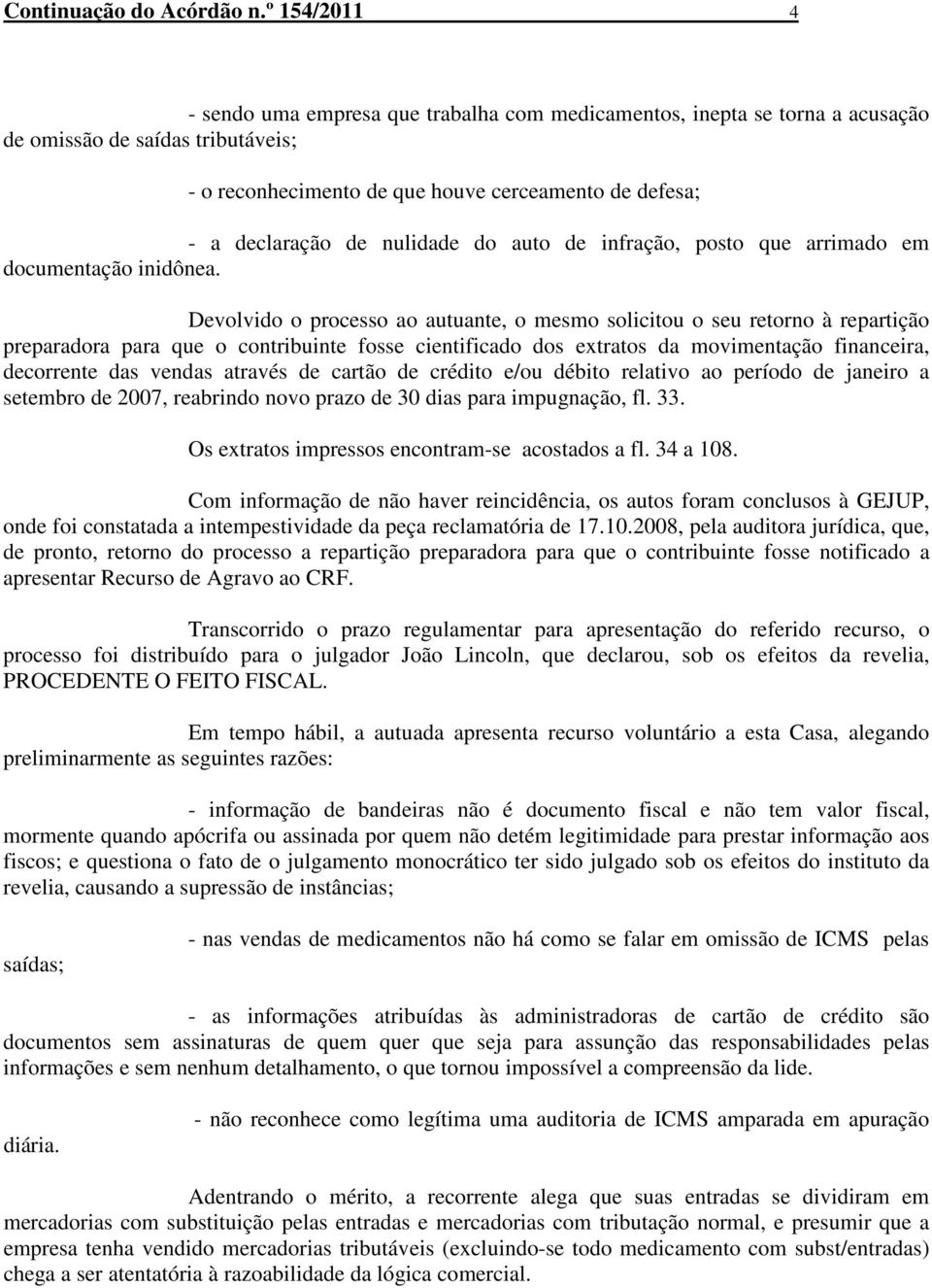 Continuação do Acórdão n.º 154/2011 4

- sendo uma empresa que trabalha com medicamentos, inepta se torna a acusação de omissão de saídas tributáveis;

- o reconhecimento de que houve cerceamento de defesa;

- a declaração de nulidade do auto de infração, posto que arrimado em documentação inidônea.

Devolvido o processo ao autuante, o mesmo solicitou o seu retorno à repartição preparadora para que o contribuinte fosse cientificado dos extratos da movimentação financeira, decorrente das vendas através de cartão de crédito e/ou débito relativo ao período de janeiro a setembro de 2007, reabrindo novo prazo de 30 dias para impugnação, fl. 33.

Os extratos impressos encontram-se acostados a fl. 34 a 108.

Com informação de não haver reincidência, os autos foram conclusos à GEJUP, onde foi constatada a intempestividade da peça reclamatória de 17.10.2008, pela auditora jurídica, que, de pronto, retorno do processo a repartição preparadora para que o contribuinte fosse notificado a apresentar Recurso de Agravo ao CRF.

Transcorrido o prazo regulamentar para apresentação do referido recurso, o processo foi distribuído para o julgador João Lincoln, que declarou, sob os efeitos da revelia, PROCEDENTE O FEITO FISCAL.

Em tempo hábil, a autuada apresenta recurso voluntário a esta Casa, alegando preliminarmente as seguintes razões:

- informação de bandeiras não é documento fiscal e não tem valor fiscal, mormente quando apócrifa ou assinada por quem não detém legitimidade para prestar informação aos fiscos; e questiona o fato de o julgamento monocrático ter sido julgado sob os efeitos do instituto da revelia, causando a supressão de instâncias;

- nas vendas de medicamentos não há como se falar em omissão de ICMS pelas saídas;

- as informações atribuídas às administradoras de cartão de crédito são documentos sem assinaturas de quem quer que seja para assunção das responsabilidades pelas informações e sem nenhum detalhamento, o que tornou impossível a compreensão da lide.

- não reconhece como legítima uma auditoria de ICMS amparada em apuração diária.

Adentrando o mérito, a recorrente alega que suas entradas se dividiram em mercadorias com substituição pelas entradas e mercadorias com tributação normal, e presumir que a empresa tenha vendido mercadorias tributáveis (excluindo-se todo medicamento com subst/entradas) chega a ser atentatória à razoabilidade da lógica comercial.